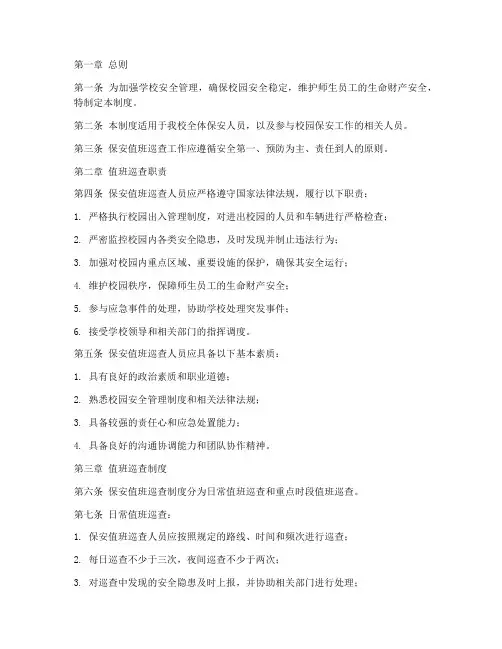 第一章 总则

第一条 为加强学校安全管理，确保校园安全稳定，维护师生员工的生命财产安全，特制定本制度。

第二条 本制度适用于我校全体保安人员，以及参与校园保安工作的相关人员。

第三条 保安值班巡查工作应遵循安全第一、预防为主、责任到人的原则。

第二章 值班巡查职责

第四条 保安值班巡查人员应严格遵守国家法律法规，履行以下职责：

1. 严格执行校园出入管理制度，对进出校园的人员和车辆进行严格检查；

2. 严密监控校园内各类安全隐患，及时发现并制止违法行为；

3. 加强对校园内重点区域、重要设施的保护，确保其安全运行；

4. 维护校园秩序，保障师生员工的生命财产安全；

5. 参与应急事件的处理，协助学校处理突发事件；

6. 接受学校领导和相关部门的指挥调度。

第五条 保安值班巡查人员应具备以下基本素质：

1. 具有良好的政治素质和职业道德；

2. 熟悉校园安全管理制度和相关法律法规；

3. 具备较强的责任心和应急处置能力；

4. 具备良好的沟通协调能力和团队协作精神。

第三章 值班巡查制度

第六条 保安值班巡查制度分为日常值班巡查和重点时段值班巡查。

第七条 日常值班巡查：

1. 保安值班巡查人员应按照规定的路线、时间和频次进行巡查；

2. 每日巡查不少于三次，夜间巡查不少于两次；

3. 对巡查中发现的安全隐患及时上报，并协助相关部门进行处理；